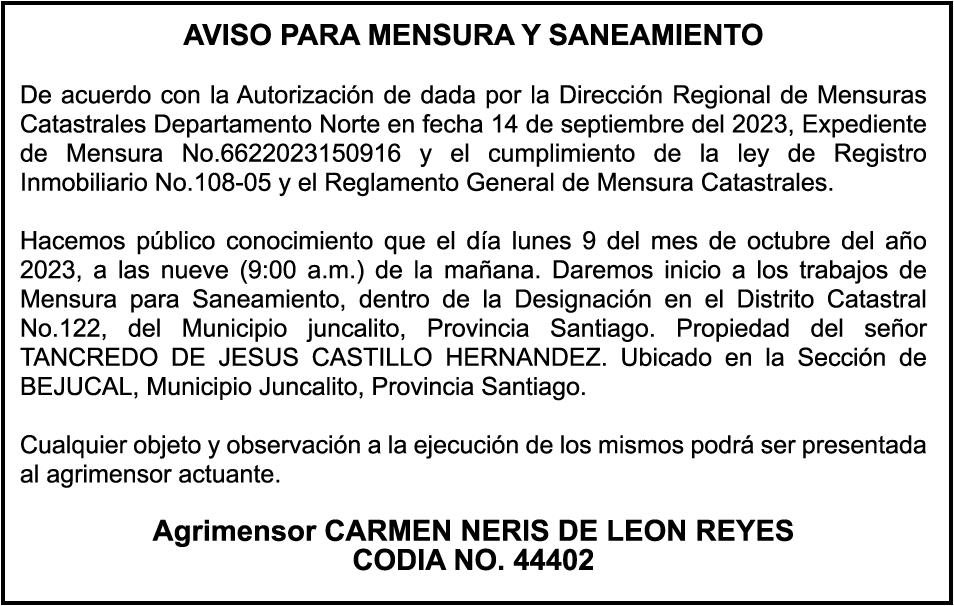 AVISO PARA MENSURA Y SANEAMIENTO

De acuerdo con la Autorización de dada por la Dirección Regional de Mensuras Catastrales Departamento Norte en fecha 14 de septiembre del 2023, Expediente de Mensura No.6622023150916 y el cumplimiento de la ley de Registro Inmobiliario No.108-05 y el Reglamento General de Mensura Catastrales.

Hacemos público conocimiento que el día lunes 9 del mes de octubre del año 2023, a las nueve (9:00 a.m.) de la mañana. Daremos inicio a los trabajos de Mensura para Saneamiento, dentro de la Designación en el Distrito Catastral No.122, del Municipio juncalito, Provincia Santiago. Propiedad del señor TANCREDO DE JESUS CASTILLO HERNANDEZ. Ubicado en la Sección de BEJUCAL, Municipio Juncalito, Provincia Santiago.

Cualquier objeto y observación a la ejecución de los mismos podrá ser presentada al agrimensor actuante.

Agrimensor CARMEN NERIS DE LEON REYES
CODIA NO. 44402